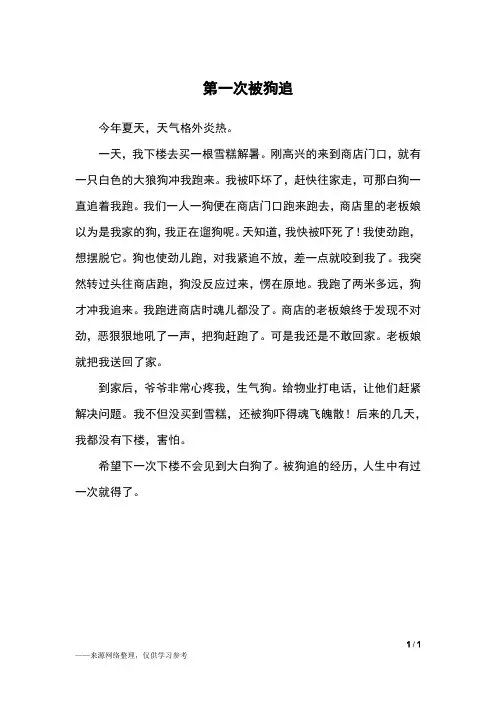 第一次被狗追

今年夏天，天气格外炎热。

一天，我下楼去买一根雪糕解暑。刚高兴的来到商店门口，就有一只白色的大狼狗冲我跑来。我被吓坏了，赶快往家走，可那白狗一直追着我跑。我们一人一狗便在商店门口跑来跑去，商店里的老板娘以为是我家的狗，我正在遛狗呢。天知道，我快被吓死了！我使劲跑，想摆脱它。狗也使劲儿跑，对我紧追不放，差一点就咬到我了。我突然转过头往商店跑，狗没反应过来，愣在原地。我跑了两米多远，狗才冲我追来。我跑进商店时魂儿都没了。商店的老板娘终于发现不对劲，恶狠狠地吼了一声，把狗赶跑了。可是我还是不敢回家。老板娘就把我送回了家。

到家后，爷爷非常心疼我，生气狗。给物业打电话，让他们赶紧解决问题。我不但没买到雪糕，还被狗吓得魂飞魄散！后来的几天，我都没有下楼，害怕。

希望下一次下楼不会见到大白狗了。被狗追的经历，人生中有过一次就得了。

1 / 1

——来源网络整理，仅供学习参考